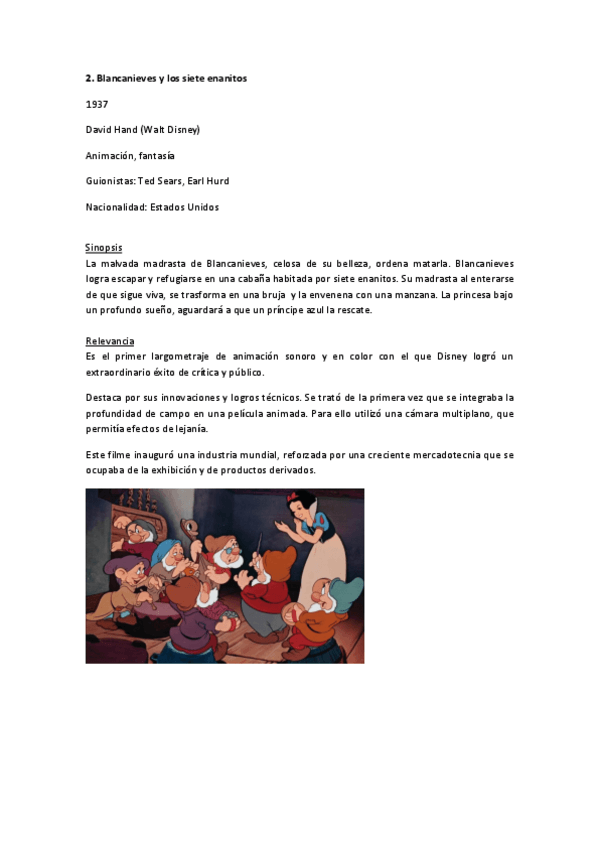 2. Blancanieves y los siete enanitos

1937

David Hand (Walt Disney)

Animación, fantasía

Guionistas: Ted Sears, Earl Hurd

Nacionalidad: Estados Unidos

Sinopsis
La malvada madrasta de Blancanieves, celosa de su belleza, ordena matarla. Blancanieves logra escapar y refugiarse en una cabaña habitada por siete enanitos. Su madrasta al enterarse de que sigue viva, se trasforma en una bruja y la envenena con una manzana. La princesa bajo un profundo sueño, aguardará a que un príncipe azul la rescate.

Relevancia
Es el primer largometraje de animación sonoro y en color con el que Disney logró un extraordinario éxito de crítica y público.

Destaca por sus innovaciones y logros técnicos. Se trató de la primera vez que se integraba la profundidad de campo en una película animada. Para ello utilizó una cámara multiplano, que permitía efectos de lejanía.

Este filme inauguró una industria mundial, reforzada por una creciente mercadotecnia que se ocupaba de la exhibición y de productos derivados.